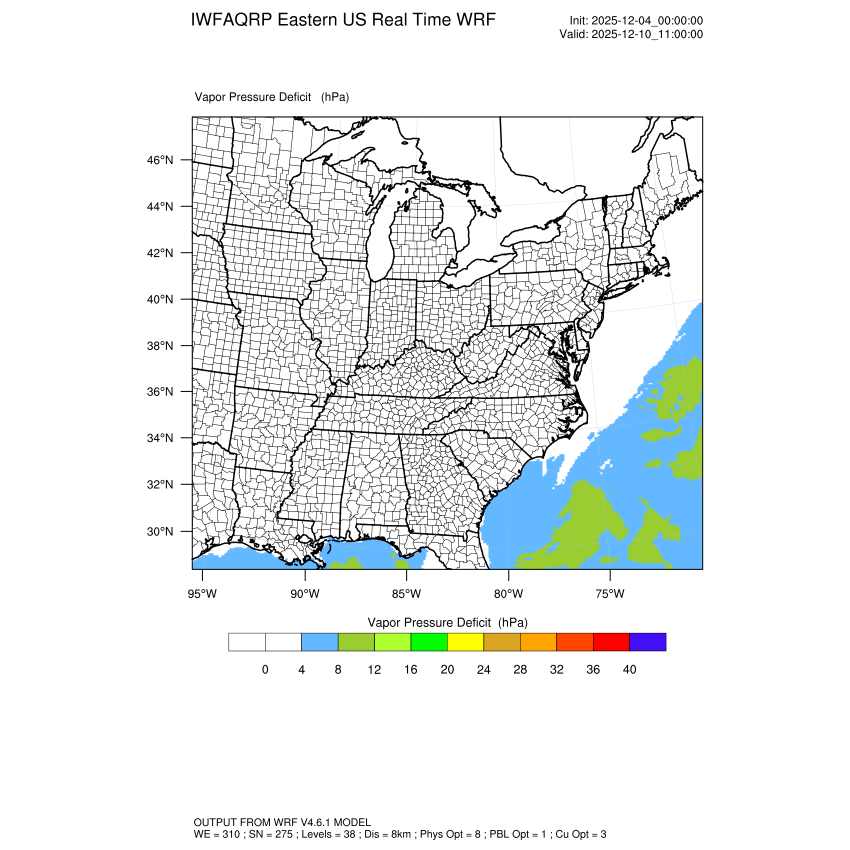 IWFAQRP Eastern US Real Time WRF

Init: 2025-12-04_00:00:00
Valid: 2025-12-10_11:00:00

Vapor Pressure Deficit (hPa)

46°N
44°N
42°N
40°N
38°N
36°N
34°N
32°N
30°N

95°W 90°W 85°W 80°W 75°W

Vapor Pressure Deficit (hPa)

0 4 8 12 16 20 24 28 32 36 40

OUTPUT FROM WRF V4.6.1 MODEL
WE = 310 ; SN = 275 ; Levels = 38 ; Dis = 8km ; Phys Opt = 8 ; PBL Opt = 1 ; Cu Opt = 3